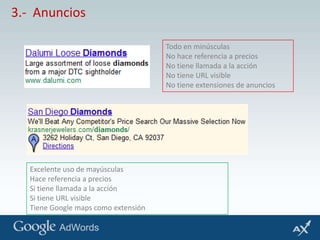 3.- Anuncios

Dalumi Loose Diamonds
Large assortment of loose diamonds from a major DTC sightholder
www.dalumi.com

Todo en minúsculas
No hace referencia a precios
No tiene llamada a la acción
No tiene URL visible
No tiene extensiones de anuncios

San Diego Diamonds
We'll Beat Any Competitor's Price Search Our Massive Selection Now
krasnerjewelers.com/diamonds/
A
3262 Holiday Ct, San Diego, CA 92037
Directions

Excelente uso de mayúsculas
Hace referencia a precios
Si tiene llamada a la acción
Si tiene URL visible
Tiene Google maps como extensión

Google AdWords
AX